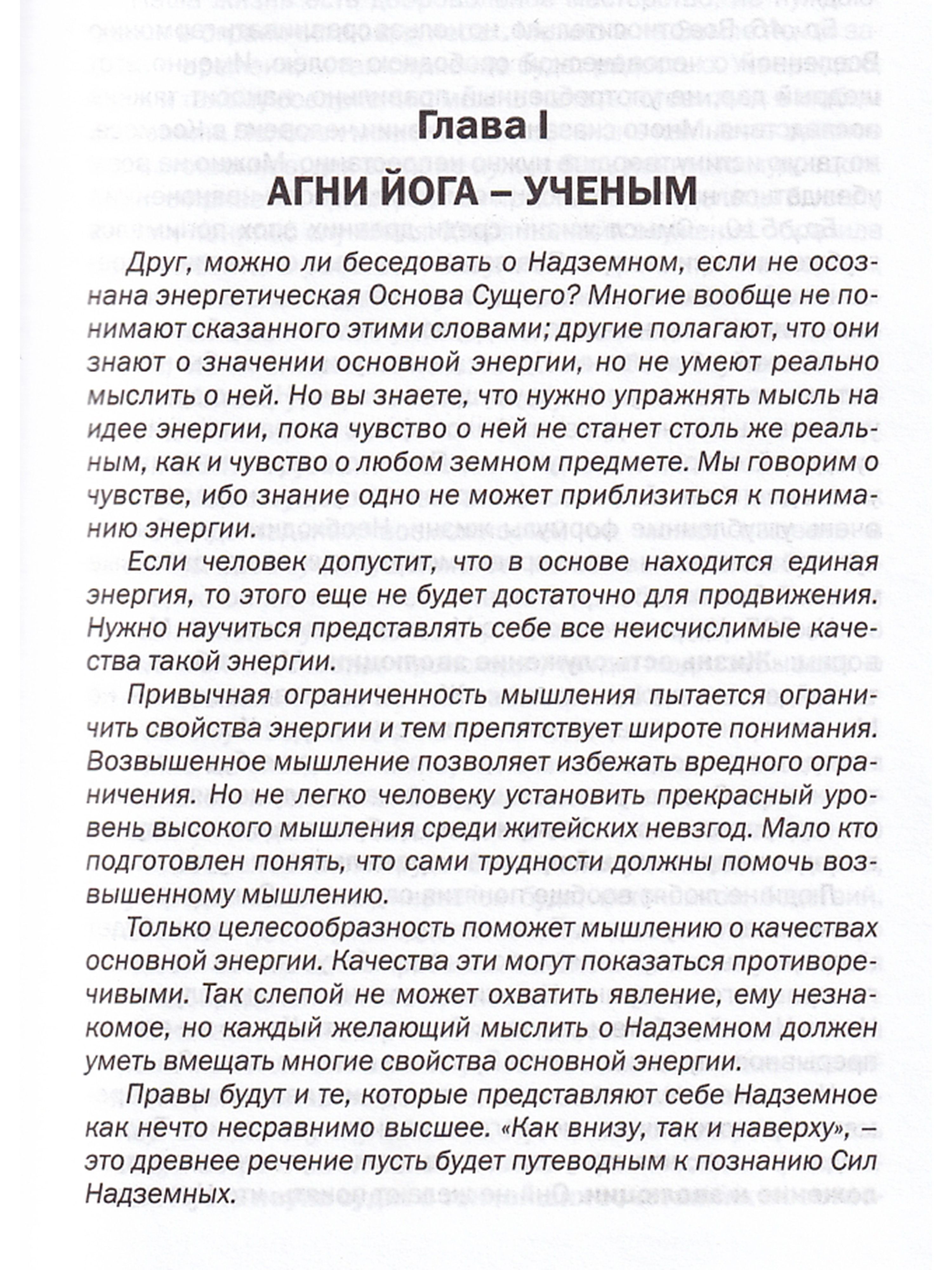 Глава I
АГНИ ЙОГА – УЧЕНЫМ

Друг, можно ли беседовать о Надземном, если не осознана энергетическая Основа Сущего? Многие вообще не понимают сказанного этими словами; другие полагают, что они знают о значении основной энергии, но не умеют реально мыслить о ней. Но вы знаете, что нужно упражнять мысль на идее энергии, пока чувство о ней не станет столь же реальным, как и чувство о любом земном предмете. Мы говорим о чувстве, ибо знание одно не может приблизиться к пониманию энергии.

Если человек допустит, что в основе находится единая энергия, то этого еще не будет достаточно для продвижения. Нужно научиться представлять себе все неисчислимые качества такой энергии.

Привычная ограниченность мышления пытается ограничить свойства энергии и тем препятствует широте понимания. Возвышенное мышление позволяет избежать вредного ограничения. Но не легко человеку установить прекрасный уровень высокого мышления среди житейских невзгод. Мало кто подготовлен понять, что сами трудности должны помочь возвышенному мышлению.

Только целесообразность поможет мышлению о качествах основной энергии. Качества эти могут показаться противоречивыми. Так слепой не может охватить явление, ему незнакомое, но каждый желающий мыслить о Надземном должен уметь вмещать многие свойства основной энергии.

Правы будут и те, которые представляют себе Надземное как нечто несравнимо высшее. «Как внизу, так и наверху», – это древнее речение пусть будет путеводным к познанию Сил Надземных.